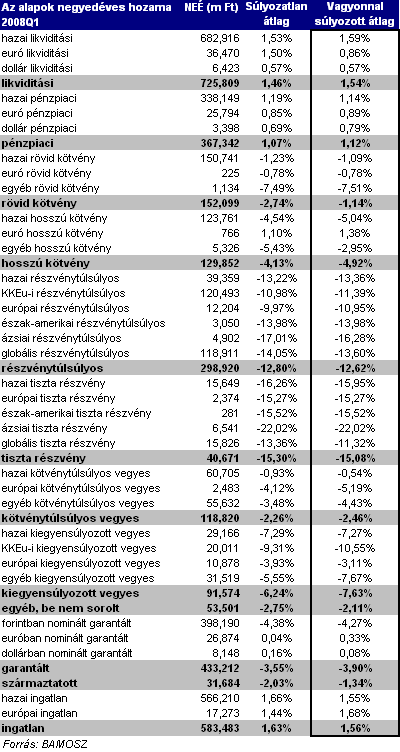 | Az alapok negyedéves hozama 2008Q1 | NEÉ (m Ft) | Súlyozatlan átlag | Vagyonnal súlyozott átlag |
|---|---|---|---|
| hazai likviditási | 682,916 | 1,53% | 1,59% |
| euró likviditási | 36,470 | 1,50% | 0,86% |
| dollár likviditási | 6,423 | 0,57% | 0,57% |
| likviditási | 725,809 | 1,46% | 1,54% |
| hazai pénzpiaci | 338,149 | 1,19% | 1,14% |
| euró pénzpiaci | 25,794 | 0,85% | 0,89% |
| dollár pénzpiaci | 3,398 | 0,69% | 0,79% |
| pénzpiaci | 367,342 | 1,07% | 1,12% |
| hazai rövid kötvény | 150,741 | -1,23% | -1,09% |
| euró rövid kötvény | 225 | -0,78% | -0,78% |
| egyéb rövid kötvény | 1,134 | -7,49% | -7,51% |
| rövid kötvény | 152,099 | -2,74% | -1,14% |
| hazai hosszú kötvény | 123,761 | -4,54% | -5,04% |
| euró hosszú kötvény | 766 | 1,10% | 1,38% |
| egyéb hosszú kötvény | 5,326 | -5,43% | -2,95% |
| hosszú kötvény | 129,852 | -4,13% | -4,92% |
| hazai részvénytúlsúlyos | 39,359 | -13,22% | -13,36% |
| KKEu-i részvénytúlsúlyos | 120,493 | -10,98% | -11,39% |
| európai részvénytúlsúlyos | 12,204 | -9,97% | -10,95% |
| észak-amerikai részvénytúlsúlyos | 3,050 | -13,98% | -13,98% |
| ázsiai részvénytúlsúlyos | 4,902 | -17,01% | -16,28% |
| globális részvénytúlsúlyos | 118,911 | -14,05% | -13,60% |
| részvénytúlsúlyos | 298,920 | -12,80% | -12,62% |
| hazai tiszta részvény | 15,649 | -16,26% | -15,95% |
| európai tiszta részvény | 2,374 | -15,27% | -15,27% |
| észak-amerikai tiszta részvény | 281 | -15,52% | -15,52% |
| ázsiai tiszta részvény | 6,541 | -22,02% | -22,02% |
| globális tiszta részvény | 15,826 | -13,36% | -11,32% |
| tiszta részvény | 40,671 | -15,30% | -15,08% |
| hazai kötvénytúlsúlyos vegyes | 60,705 | -0,93% | -0,54% |
| európai kötvénytúlsúlyos vegyes | 2,483 | -4,12% | -5,19% |
| egyéb kötvénytúlsúlyos vegyes | 55,632 | -3,48% | -4,43% |
| kötvénytúlsúlyos vegyes | 118,820 | -2,26% | -2,46% |
| hazai kiegyensúlyozott vegyes | 29,166 | -7,29% | -7,27% |
| KKEu-i kiegyensúlyozott vegyes | 20,011 | -9,31% | -10,55% |
| európai kiegyensúlyozott vegyes | 10,878 | -3,93% | -3,11% |
| egyéb kiegyensúlyozott vegyes | 31,519 | -5,55% | -7,67% |
| kiegyensúlyozott vegyes | 91,574 | -6,24% | -7,63% |
| egyéb, be nem sorolt | 53,501 | -2,75% | -2,11% |
| forintban nominált garantált | 398,190 | -4,38% | -4,27% |
| euróban nominált garantált | 26,874 | 0,04% | 0,33% |
| dollárban nominált garantált | 8,148 | 0,16% | 0,08% |
| garantált | 433,212 | -3,55% | -3,90% |
| származtatott | 31,684 | -2,03% | -1,34% |
| hazai ingatlan | 566,210 | 1,66% | 1,55% |
| európai ingatlan | 17,273 | 1,44% | 1,68% |
| ingatlan | 583,483 | 1,63% | 1,56% |

Forrás: BAMOSZ